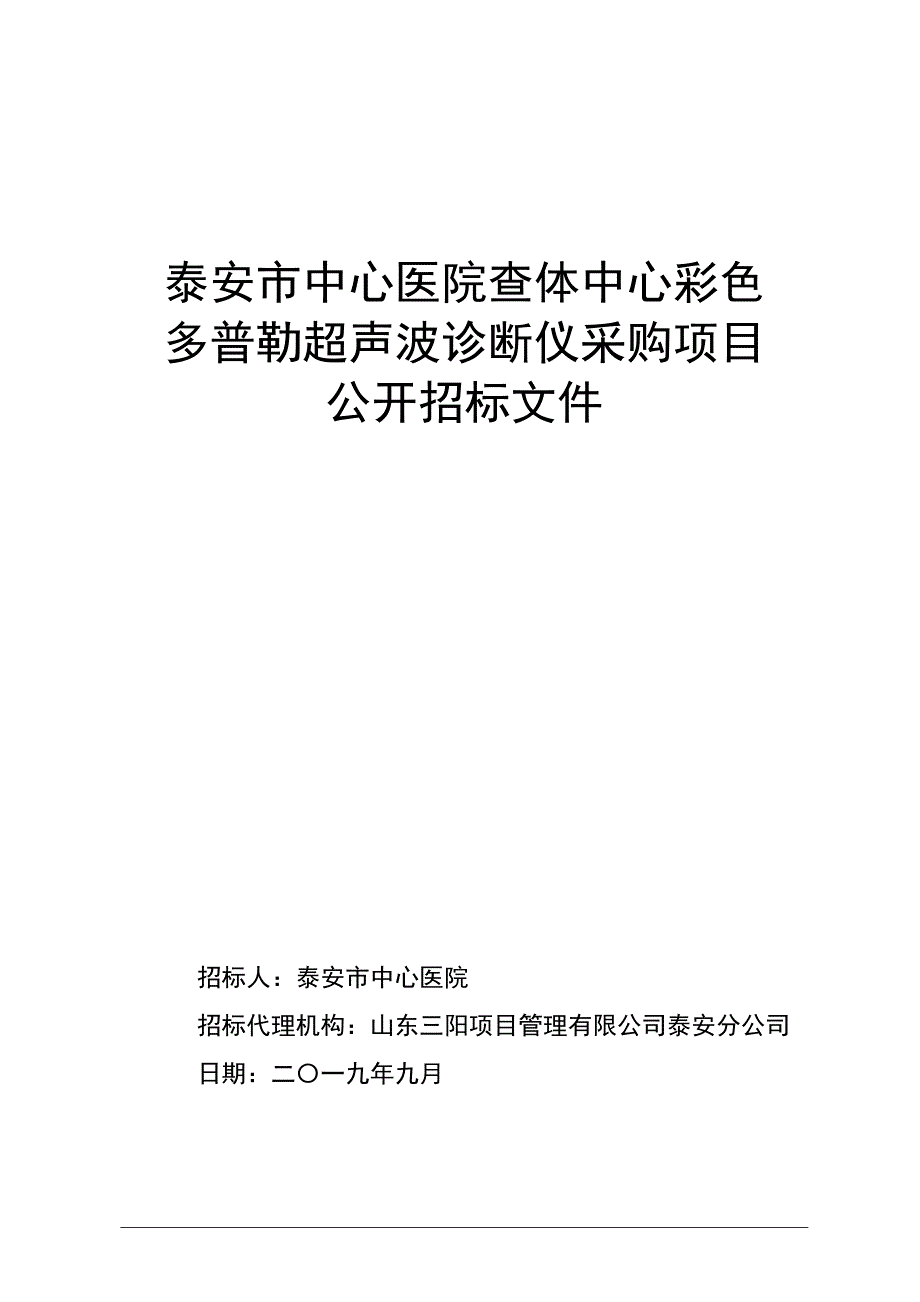 泰安市中心医院查体中心彩色多普勒超声波诊断仪采购项目公开招标文件

招标人：泰安市中心医院

招标代理机构：山东三阳项目管理有限公司泰安分公司

日期：二〇一九年九月